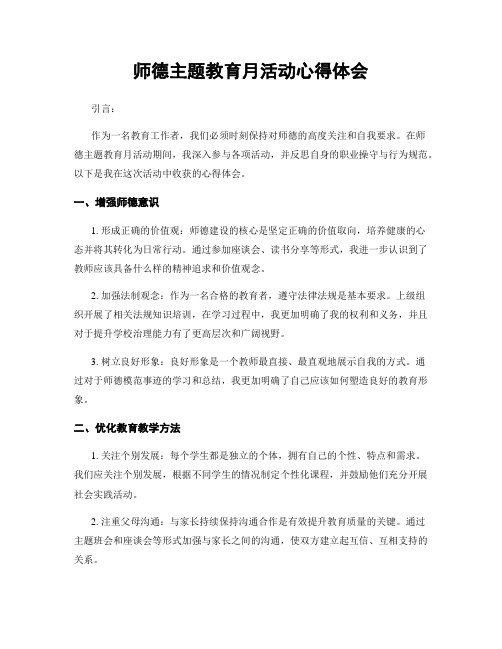 师德主题教育月活动心得体会

引言：

作为一名教育工作者，我们必须时刻保持对师德的高度关注和自我要求。在师德主题教育月活动期间，我深入参与各项活动，并反思自身的职业操守与行为规范。以下是我在这次活动中收获的心得体会。

一、增强师德意识

1. 形成正确的价值观：师德建设的核心是坚定正确的价值取向，培养健康的心态并将其转化为日常行动。通过参加座谈会、读书分享等形式，我进一步认识到了教师应该具备什么样的精神追求和价值观念。

2. 加强法制观念：作为一名合格的教育者，遵守法律法规是基本要求。上级组织开展了相关法规知识培训，在学习过程中，我更加明确了我的权利和义务，并且对于提升学校治理能力有了更高层次和广阔视野。

3. 树立良好形象：良好形象是一个教师最直接、最直观地展示自我的方式。通过对于师德模范事迹的学习和总结，我更加明确了自己应该如何塑造良好的教育形象。

二、优化教育教学方法

1. 关注个别发展：每个学生都是独立的个体，拥有自己的个性、特点和需求。我们应关注个别发展，根据不同学生的情况制定个性化课程，并鼓励他们充分开展社会实践活动。

2. 注重父母沟通：与家长持续保持沟通合作是有效提升教育质量的关键。通过主题班会和座谈会等形式加强与家长之间的沟通，使双方建立起互信、互相支持的关系。